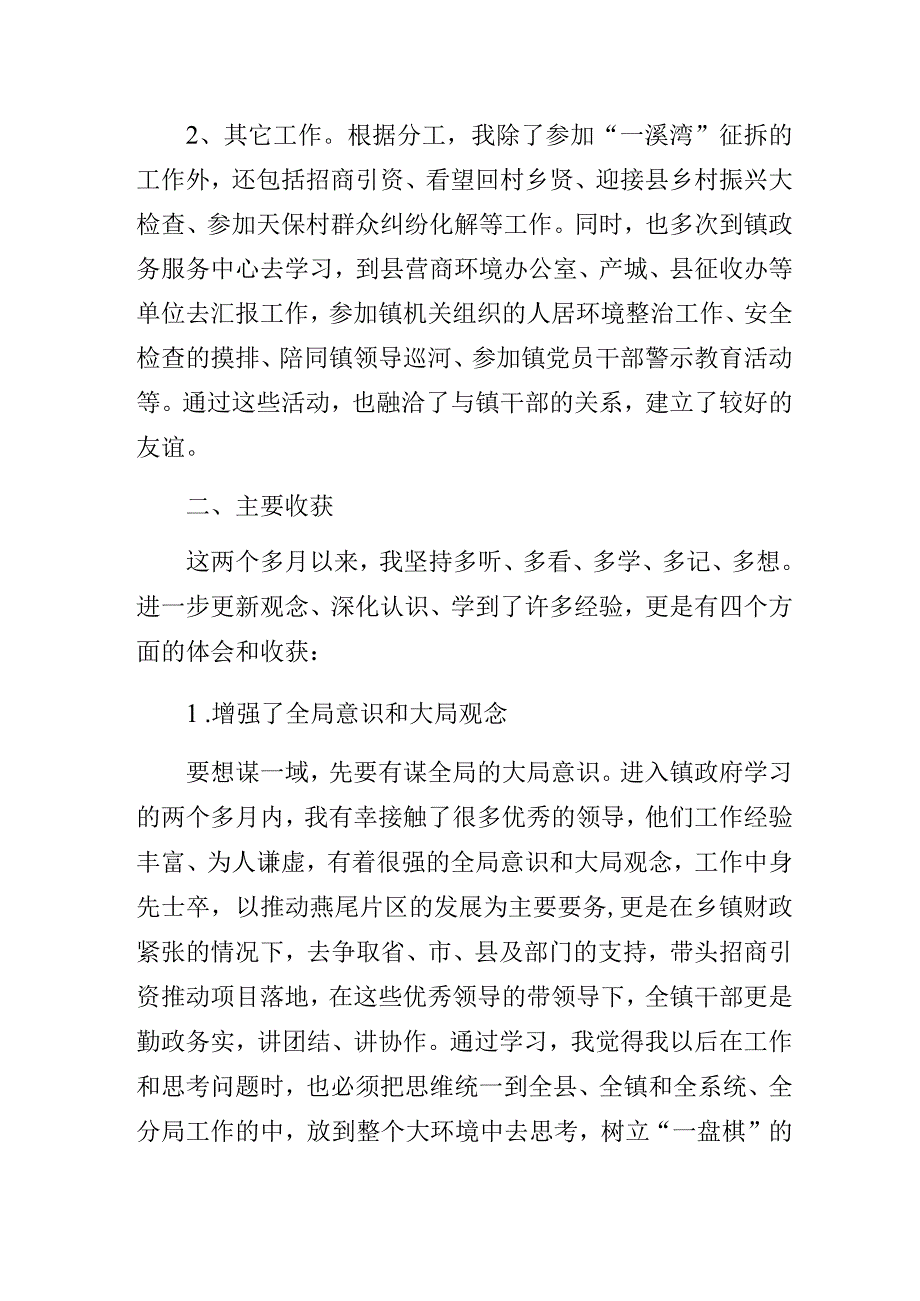 2、其它工作。根据分工，我除了参加“一溪湾”征拆的工作外，还包括招商引资、看望回村乡贤、迎接县乡村振兴大检查、参加天保村群众纠纷化解等工作。同时，也多次到镇政务服务中心去学习，到县营商环境办公室、产城、县征收办等单位去汇报工作，参加镇机关组织的人居环境整治工作、安全检查的摸排、陪同镇领导巡河、参加镇党员干部警示教育活动等。通过这些活动，也融洽了与镇干部的关系，建立了较好的友谊。

二、主要收获

这两个多月以来，我坚持多听、多看、多学、多记、多想。进一步更新观念、深化认识、学到了许多经验，更是有四个方面的体会和收获：

1.增强了全局意识和大局观念

要想谋一域，先要有谋全局的大局意识。进入镇政府学习的两个多月内，我有幸接触了很多优秀的领导，他们工作经验丰富、为人谦虚，有着很强的全局意识和大局观念，工作中身先士卒，以推动燕尾片区的发展为主要要务,更是在乡镇财政紧张的情况下，去争取省、市、县及部门的支持，带头招商引资推动项目落地，在这些优秀领导的带领导下，全镇干部更是勤政务实，讲团结、讲协作。通过学习，我觉得我以后在工作和思考问题时，也必须把思维统一到全县、全镇和全系统、全分局工作的中，放到整个大环境中去思考，树立“一盘棋”的